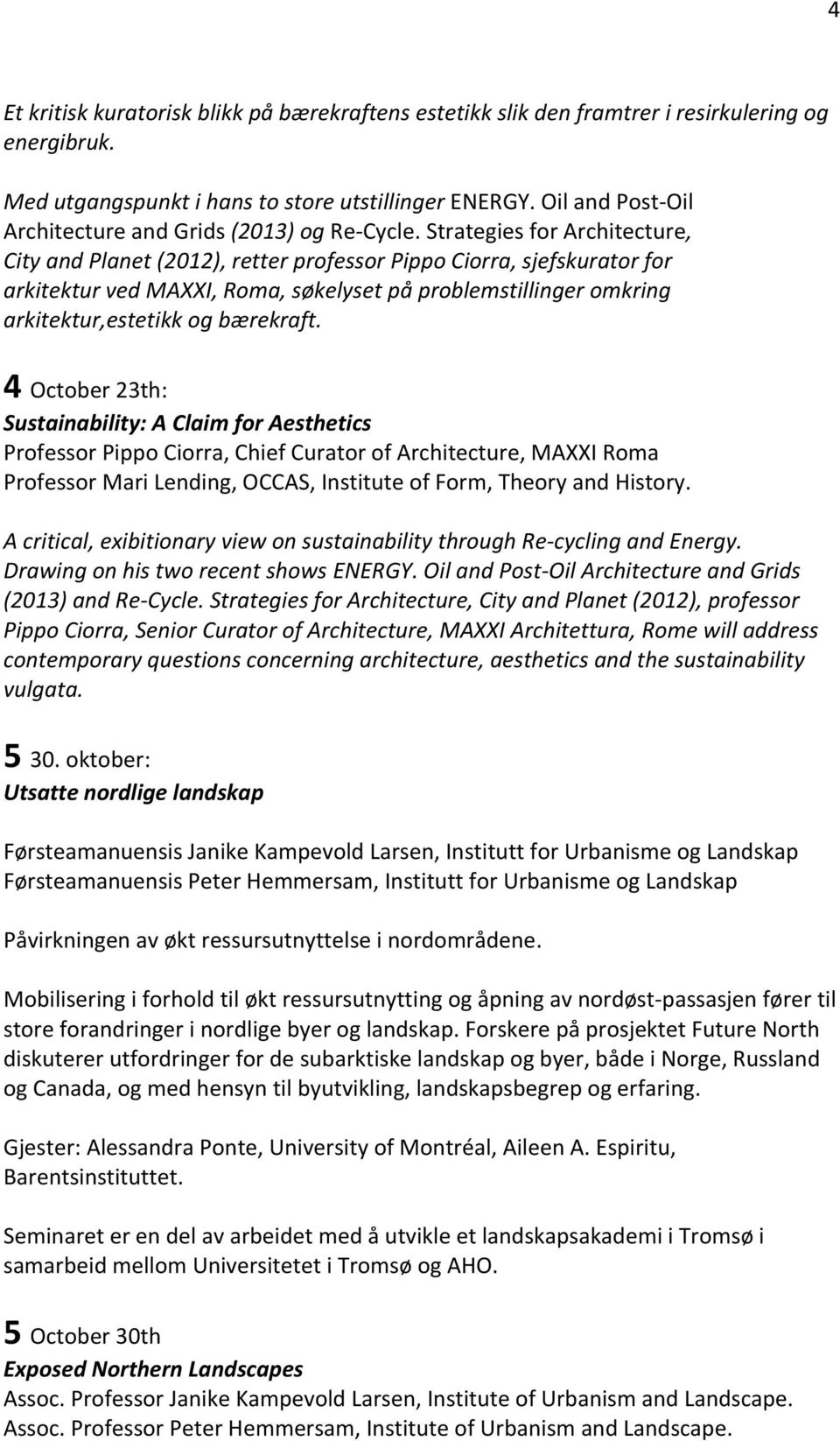 4

Et kritisk kuratorisk blikk på bærekraftens estetikk slik den framtrer i resirkulering og energibruk.

Med utgangspunkt i hans to store utstillinger ENERGY. Oil and Post-Oil Architecture and Grids (2013) og Re-Cycle. Strategies for Architecture, City and Planet (2012), retter professor Pippo Ciorra, sjefskurator for arkitektur ved MAXXI, Roma, søkelyset på problemstillinger omkring arkitektur,estetikk og bærekraft.

4 October 23th:
Sustainability: A Claim for Aesthetics
Professor Pippo Ciorra, Chief Curator of Architecture, MAXXI Roma
Professor Mari Lending, OCCAS, Institute of Form, Theory and History.

A critical, exibitionary view on sustainability through Re-cycling and Energy. Drawing on his two recent shows ENERGY. Oil and Post-Oil Architecture and Grids (2013) and Re-Cycle. Strategies for Architecture, City and Planet (2012), professor Pippo Ciorra, Senior Curator of Architecture, MAXXI Architettura, Rome will address contemporary questions concerning architecture, aesthetics and the sustainability vulgata.

5 30. oktober:
Utsatte nordlige landskap

Førsteamanuensis Janike Kampevold Larsen, Institutt for Urbanisme og Landskap
Førsteamanuensis Peter Hemmersam, Institutt for Urbanisme og Landskap

Påvirkningen av økt ressursutnyttelse i nordområdene.

Mobilisering i forhold til økt ressursutnytting og åpning av nordøst-passasjen fører til store forandringer i nordlige byer og landskap. Forskere på prosjektet Future North diskuterer utfordringer for de subarktiske landskap og byer, både i Norge, Russland og Canada, og med hensyn til byutvikling, landskapsbegrep og erfaring.

Gjester: Alessandra Ponte, University of Montréal, Aileen A. Espiritu, Barentsinstituttet.

Seminaret er en del av arbeidet med å utvikle et landskapsakademi i Tromsø i samarbeid mellom Universitetet i Tromsø og AHO.

5 October 30th
Exposed Northern Landscapes
Assoc. Professor Janike Kampevold Larsen, Institute of Urbanism and Landscape.
Assoc. Professor Peter Hemmersam, Institute of Urbanism and Landscape.